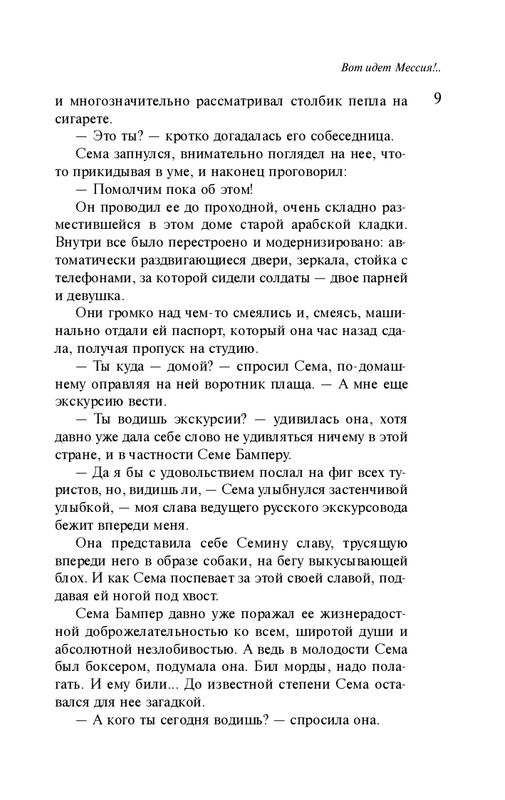 Вот идет Мессия!..

9

и многозначительно рассматривал столбик пепла на сигарете.

— Это ты? — кротко догадалась его собеседница.

Сема запнулся, внимательно поглядел на нее, что-то прикидывая в уме, и наконец проговорил:

— Помолчим пока об этом!

Он проводил ее до проходной, очень складно разместившейся в этом доме старой арабской кладки. Внутри все было перестроено и модернизировано: автоматически раздвигающиеся двери, зеркала, стойка с телефонами, за которой сидели солдаты — двое парней и девушка.

Они громко над чем-то смеялись и, смеясь, машинально отдали ей паспорт, который она час назад сдала, получая пропуск на студию.

— Ты куда — домой? — спросил Сема, по-домашнему оправляя на ней воротник плаща. — А мне еще экскурсию вести.

— Ты водишь экскурсии? — удивилась она, хотя давно уже дала себе слово не удивляться ничему в этой стране, и в частности Семе Бамперу.

— Да я бы с удовольствием послал на фиг всех туристов, но, видишь ли, — Сема улыбнулся застенчивой улыбкой, — моя слава ведущего русского экскурсовода бежит впереди меня.

Она представила себе Семину славу, трусящую впереди него в образе собаки, на бегу выкусывающей блох. И как Сема поспевает за этой своей славой, поддавая ей ногой под хвост.

Сема Бампер давно уже поражал ее жизнерадостной доброжелательностью ко всем, широтой души и абсолютной незлобивостью. А ведь в молодости Сема был боксером, подумала она. Бил морды, надо полагать. И ему били... До известной степени Сема оставался для нее загадкой.

— А кого ты сегодня водишь? — спросила она.